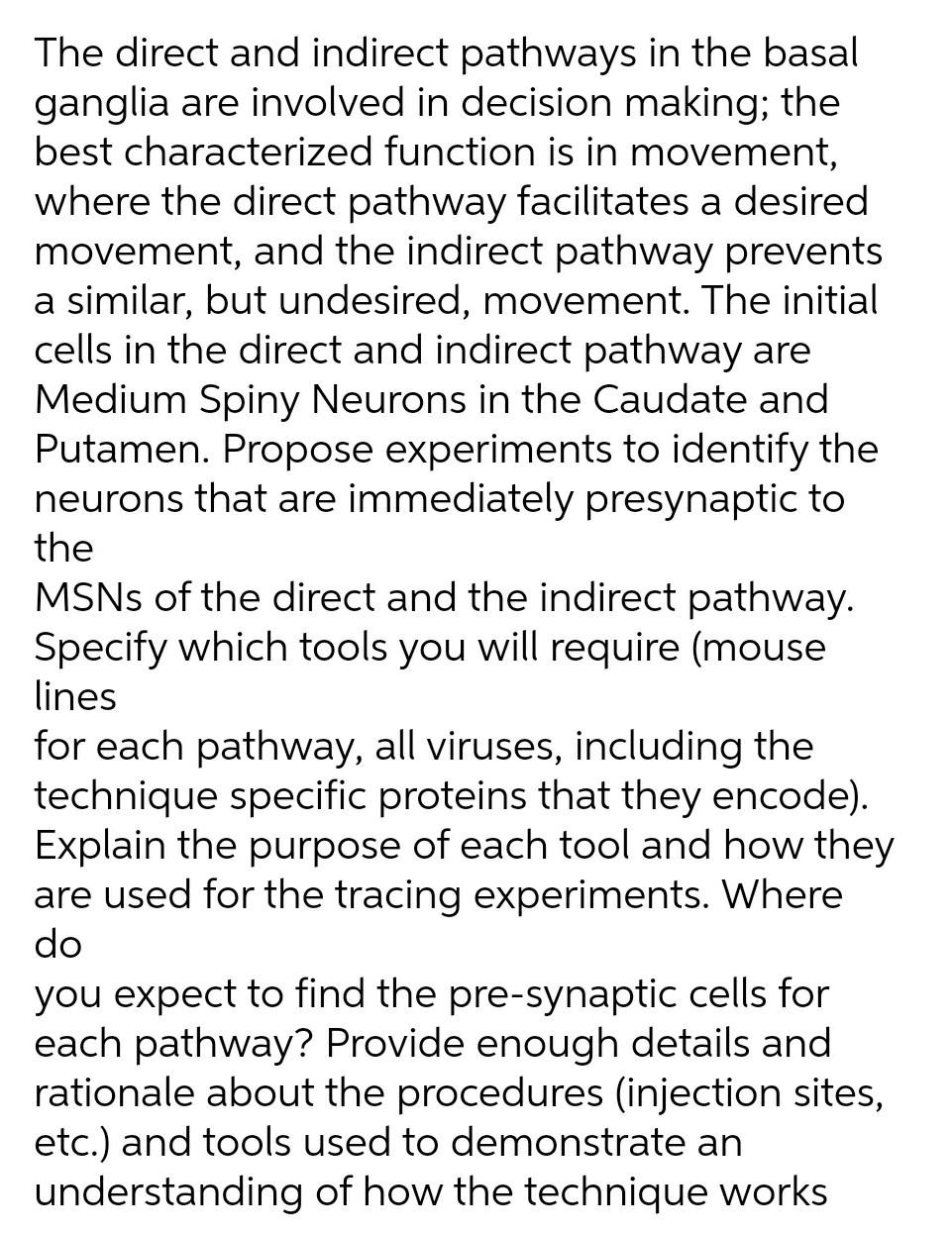 The direct and indirect pathways in the basal ganglia are involved in decision making; the best characterized function is in movement, where the direct pathway facilitates a desired movement, and the indirect pathway prevents a similar, but undesired, movement. The initial cells in the direct and indirect pathway are Medium Spiny Neurons in the Caudate and Putamen. Propose experiments to identify the neurons that are immediately presynaptic to the
MSNs of the direct and the indirect pathway. Specify which tools you will require (mouse lines
for each pathway, all viruses, including the technique specific proteins that they encode). Explain the purpose of each tool and how they are used for the tracing experiments. Where do
you expect to find the pre-synaptic cells for each pathway? Provide enough details and rationale about the procedures (injection sites, etc.) and tools used to demonstrate an understanding of how the technique works